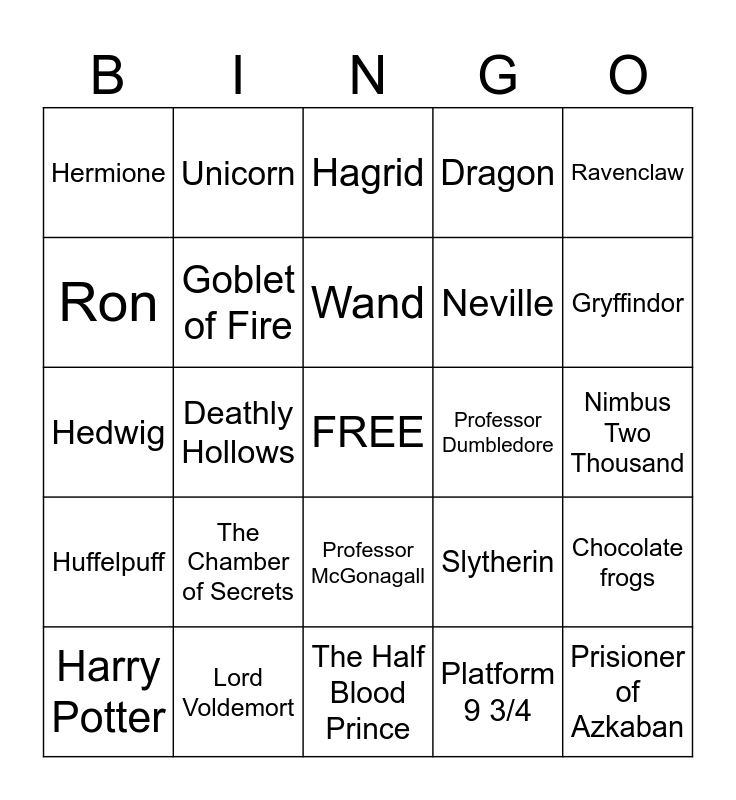 | B | I | N | G | O |
|---|---|---|---|---|
| Hermione | Unicorn | Hagrid | Dragon | Ravenclaw |
| Ron | Goblet of Fire | Wand | Neville | Gryffindor |
| Hedwig | Deathly Hollows | FREE | Professor Dumbledore | Nimbus Two Thousand |
| Huffelpuff | The Chamber of Secrets | Professor McGonagall | Slytherin | Chocolate frogs |
| Harry Potter | Lord Voldemort | The Half Blood Prince | Platform 9 3/4 | Prisioner of Azkaban |